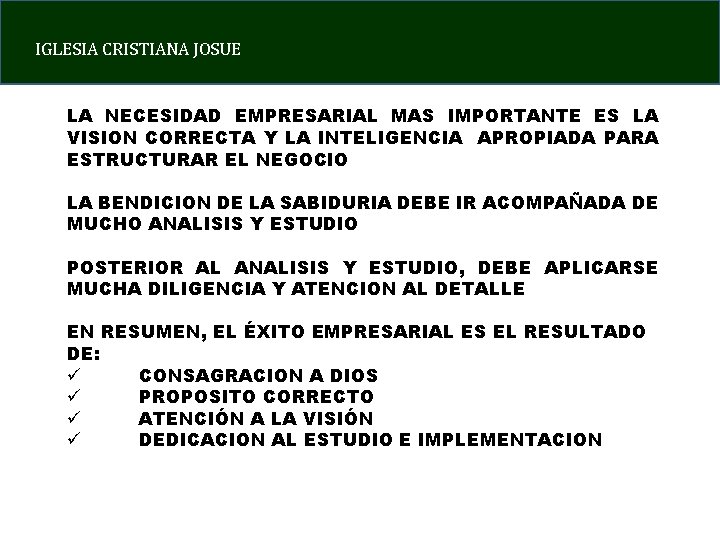 IGLESIA CRISTIANA JOSUE

LA NECESIDAD EMPRESARIAL MAS IMPORTANTE ES LA VISION CORRECTA Y LA INTELIGENCIA APROPIADA PARA ESTRUCTURAR EL NEGOCIO

LA BENDICION DE LA SABIDURIA DEBE IR ACOMPAÑADA DE MUCHO ANALISIS Y ESTUDIO

POSTERIOR AL ANALISIS Y ESTUDIO, DEBE APLICARSE MUCHA DILIGENCIA Y ATENCION AL DETALLE

EN RESUMEN, EL ÉXITO EMPRESARIAL ES EL RESULTADO DE:
✓ CONSAGRACION A DIOS
✓ PROPOSITO CORRECTO
✓ ATENCIÓN A LA VISIÓN
✓ DEDICACION AL ESTUDIO E IMPLEMENTACION